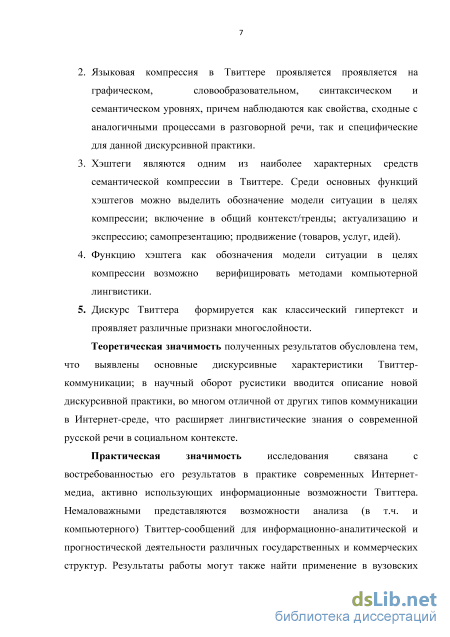 7

2. Языковая компрессия в Твиттере проявляется проявляется на графическом, словообразовательном, синтаксическом и семантическом уровнях, причем наблюдаются как свойства, сходные с аналогичными процессами в разговорной речи, так и специфические для данной дискурсивной практики.

3. Хэштеги являются одним из наиболее характерных средств семантической компрессии в Твиттере. Среди основных функций хэштегов можно выделить обозначение модели ситуации в целях компрессии; включение в общий контекст/тренды; актуализацию и экспрессию; самопрезентацию; продвижение (товаров, услуг, идей).

4. Функцию хэштега как обозначения модели ситуации в целях компрессии возможно верифицировать методами компьютерной лингвистики.

5. Дискурс Твиттера формируется как классический гипертекст и проявляет различные признаки многослойности.

Теоретическая значимость полученных результатов обусловлена тем, что выявлены основные дискурсивные характеристики Твиттер-коммуникации; в научный оборот русистики вводится описание новой дискурсивной практики, во многом отличной от других типов коммуникации в Интернет-среде, что расширяет лингвистические знания о современной русской речи в социальном контексте.

Практическая значимость исследования связана с востребованностью его результатов в практике современных Интернет-медиа, активно использующих информационные возможности Твиттера. Немаловажными представляются возможности анализа (в т.ч. и компьютерного) Твиттер-сообщений для информационно-аналитической и прогностической деятельности различных государственных и коммерческих структур. Результаты работы могут также найти применение в вузовских

dsLib.net
библиотека диссертаций